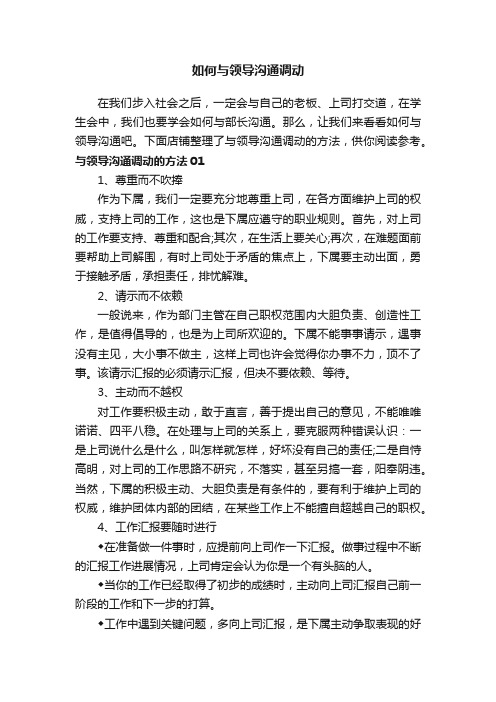 如何与领导沟通调动

在我们步入社会之后，一定会与自己的老板、上司打交道，在学生会中，我们也要学会如何与部长沟通。那么，让我们来看看如何与领导沟通吧。下面店铺整理了与领导沟通调动的方法，供你阅读参考。

与领导沟通调动的方法 01

1、尊重而不吹捧

作为下属，我们一定要充分地尊重上司，在各方面维护上司的权威，支持上司的工作，这也是下属应遵守的职业规则。首先，对上司的工作要支持、尊重和配合;其次，在生活上要关心;再次，在难题面前要帮助上司解围，有时上司处于矛盾的焦点上，下属要主动出面，勇于接触矛盾，承担责任，排忧解难。

2、请示而不依赖

一般说来，作为部门主管在自己职权范围内大胆负责、创造性工作，是值得倡导的，也是为上司所欢迎的。下属不能事事请示，遇事没有主见，大小事不做主，这样上司也许会觉得你办事不力，顶不了事。该请示汇报的必须请示汇报，但决不要依赖、等待。

3、主动而不越权

对工作要积极主动，敢于直言，善于提出自己的意见，不能唯唯诺诺、四平八稳。在处理与上司的关系上，要克服两种错误认识：一是上司说什么是什么，叫怎样就怎样，好坏没有自己的责任;二是自恃高明，对上司的工作思路不研究，不落实，甚至另搞一套，阳奉阴违。当然，下属的积极主动、大胆负责是有条件的，要有利于维护上司的权威，维护团体内部的团结，在某些工作上不能擅自超越自己的职权。

4、工作汇报要随时进行

◆在准备做一件事时，应提前向上司作一下汇报。做事过程中不断的汇报工作进展情况，上司肯定会认为你是一个有头脑的人。

◆当你的工作已经取得了初步的成绩时，主动向上司汇报自己前一阶段的工作和下一步的打算。

◆工作中遇到关键问题，多向上司汇报，是下属主动争取表现的好